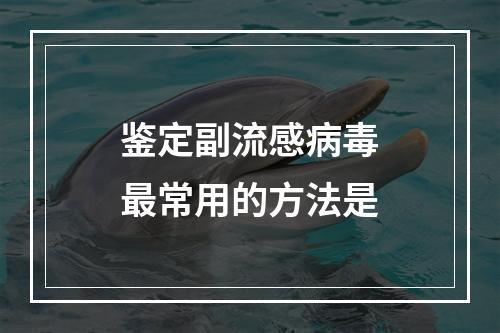 鉴定副流感病毒
最常用的方法是